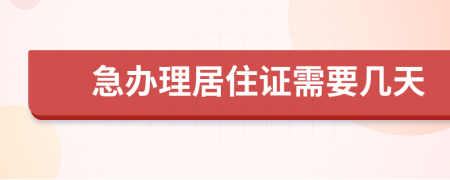 急办理居住证需要几天